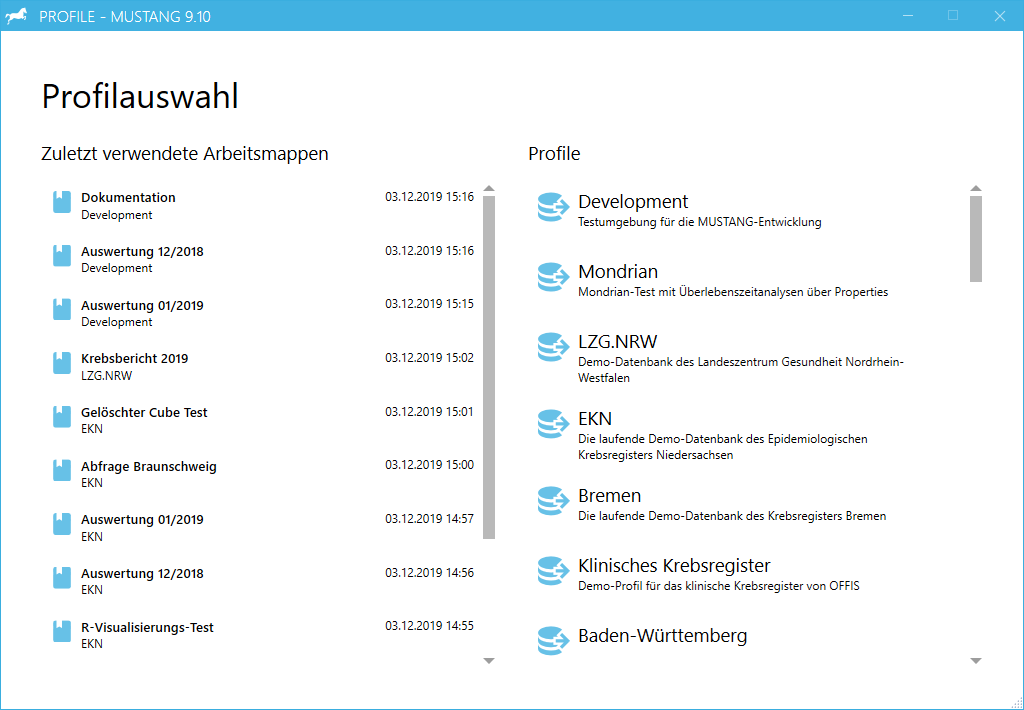 PROFILE - MUSTANG 9.10

Profilauswahl

Zuletzt verwendete Arbeitsmappen

Dokumentation
Development
03.12.2019 15:16

Auswertung 12/2018
Development
03.12.2019 15:16

Auswertung 01/2019
Development
03.12.2019 15:15

Krebsbericht 2019
LZG.NRW
03.12.2019 15:02

Gelöschter Cube Test
EKN
03.12.2019 15:01

Abfrage Braunschweig
EKN
03.12.2019 15:00

Auswertung 01/2019
EKN
03.12.2019 14:57

Auswertung 12/2018
EKN
03.12.2019 14:56

R-Visualisierungs-Test
EKN
03.12.2019 14:55

Profile

Development
Testumgebung für die MUSTANG-Entwicklung

Mondrian
Mondrian-Test mit Überlebenszeitanalysen über Properties

LZG.NRW
Demo-Datenbank des Landeszentrum Gesundheit Nordrhein-Westfalen

EKN
Die laufende Demo-Datenbank des Epidemiologischen Krebsregisters Niedersachsen

Bremen
Die laufende Demo-Datenbank des Krebsregisters Bremen

Klinisches Krebsregister
Demo-Profil für das klinische Krebsregister von OFFIS

Baden-Württemberg